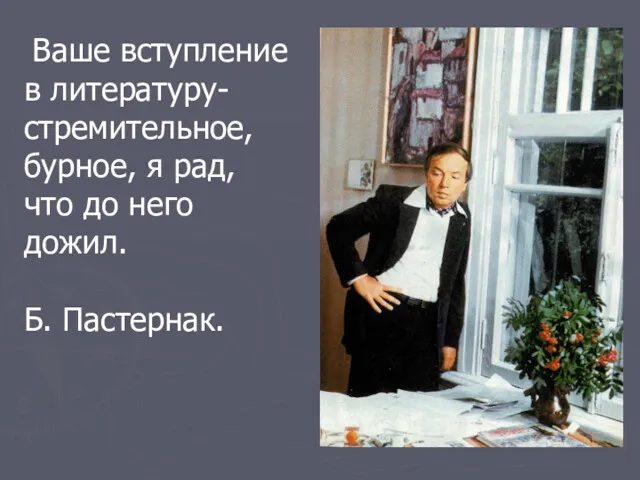 Ваше вступление в литературу- стремительное, бурное, я рад, что до него дожил.

Б. Пастернак.